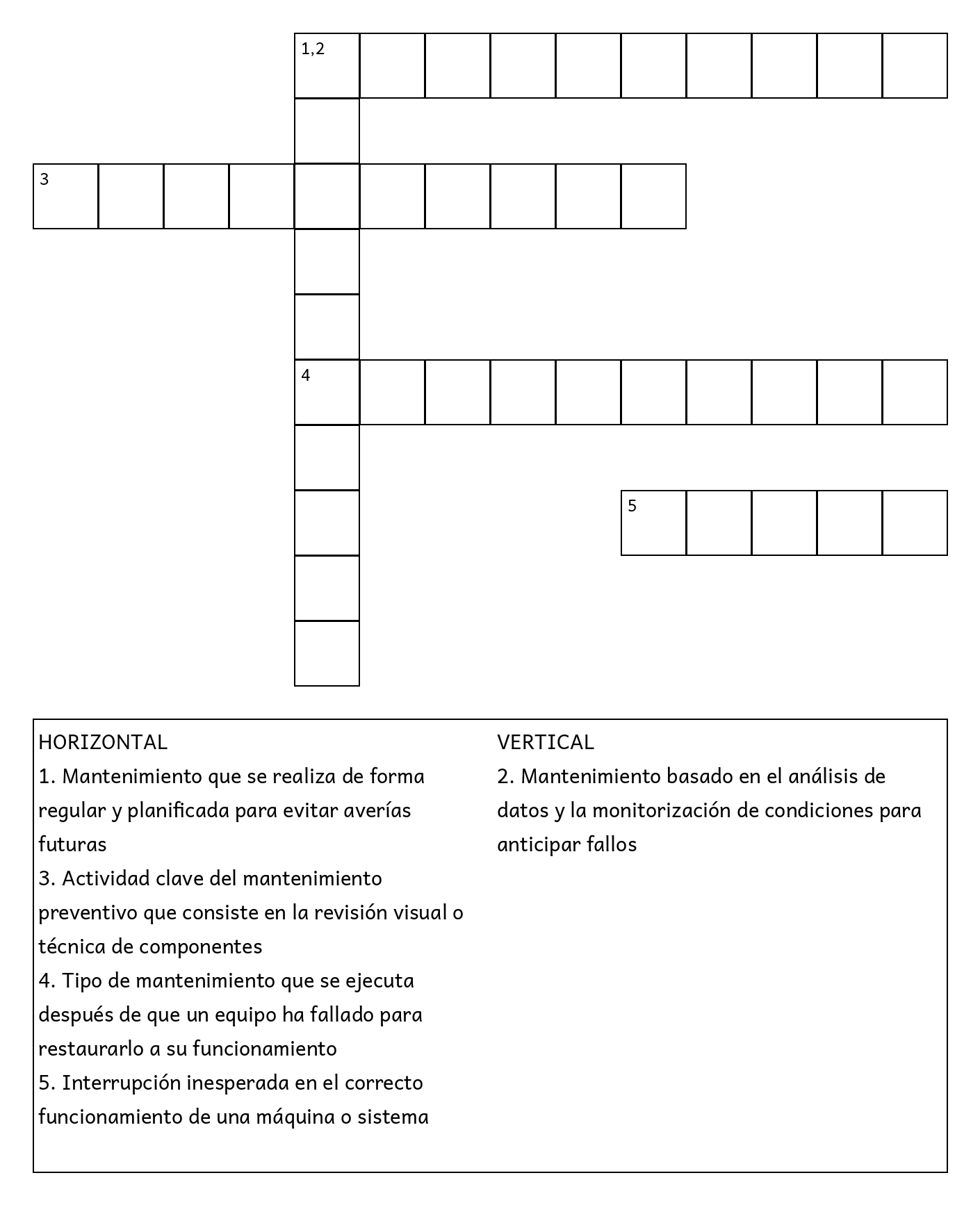 1,2

3

4

5

HORIZONTAL
1. Mantenimiento que se realiza de forma regular y planificada para evitar averías futuras
3. Actividad clave del mantenimiento preventivo que consiste en la revisión visual o técnica de componentes
4. Tipo de mantenimiento que se ejecuta después de que un equipo ha fallado para restaurarlo a su funcionamiento
5. Interrupción inesperada en el correcto funcionamiento de una máquina o sistema

VERTICAL
2. Mantenimiento basado en el análisis de datos y la monitorización de condiciones para anticipar fallos